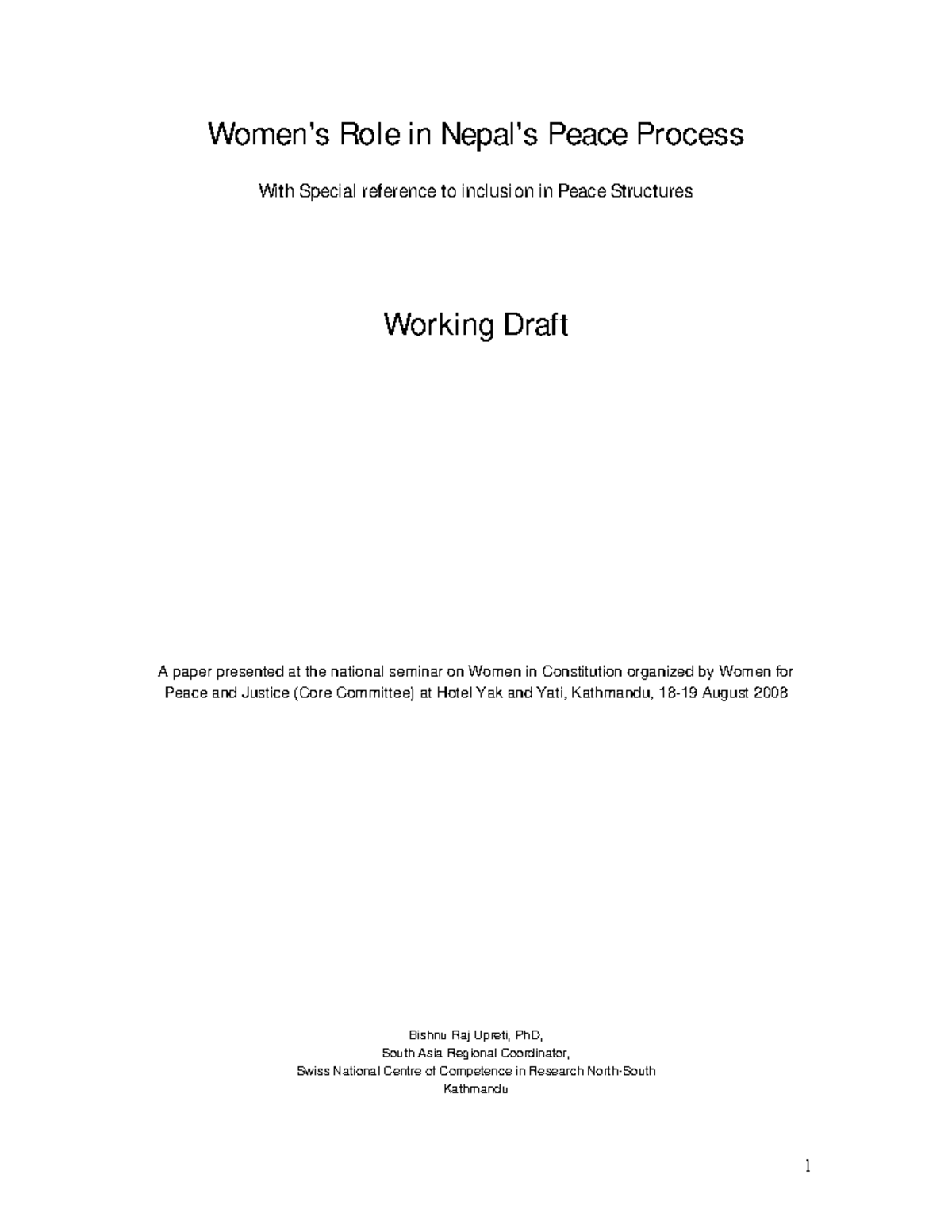 Women's Role in Nepal's Peace Process

With Special reference to inclusion in Peace Structures

Working Draft

A paper presented at the national seminar on Women in Constitution organized by Women for Peace and Justice (Core Committee) at Hotel Yak and Yati, Kathmandu, 18-19 August 2008

Bishnu Raj Upreti, PhD,
South Asia Regional Coordinator,
Swiss National Centre of Competence in Research North-South
Kathmandu

1